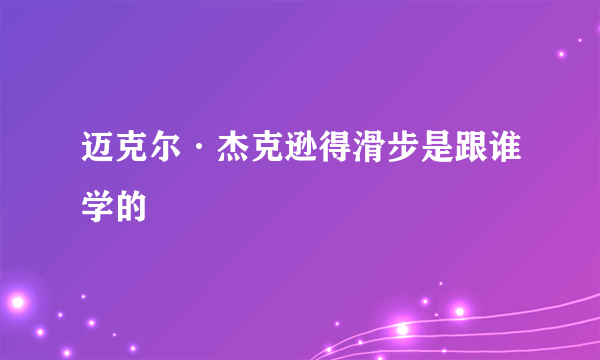 迈克尔·杰克逊得滑步是跟谁学的